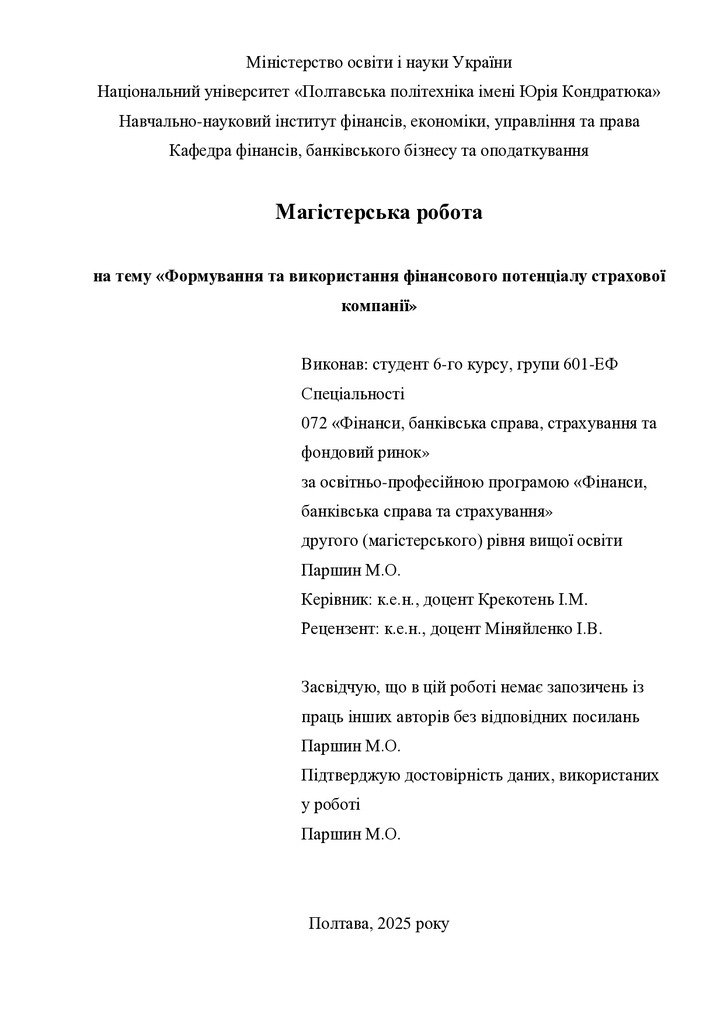 Міністерство освіти і науки України
Національний університет «Полтавська політехніка імені Юрія Кондратюка»
Навчально-науковий інститут фінансів, економіки, управління та права
Кафедра фінансів, банківського бізнесу та оподаткування

Магістерська робота

на тему «Формування та використання фінансового потенціалу страхової компанії»

Виконав: студент 6-го курсу, групи 601-ЕФ
Спеціальності
072 «Фінанси, банківська справа, страхування та фондовий ринок»
за освітньо-професійною програмою «Фінанси, банківська справа та страхування»
другого (магістерського) рівня вищої освіти
Паршин М.О.
Керівник: к.е.н., доцент Крекотень І.М.
Рецензент: к.е.н., доцент Міняйленко І.В.

Засвідчую, що в цій роботі немає запозичень із праць інших авторів без відповідних посилань
Паршин М.О.
Підтверджую достовірність даних, використаних у роботі
Паршин М.О.

Полтава, 2025 року